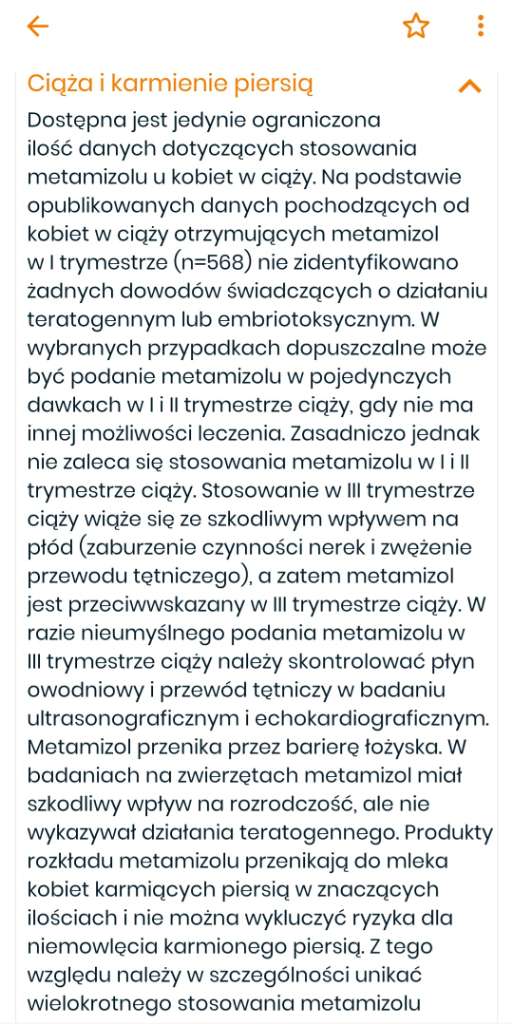 Ciąża i karmienie piersią

Dostępna jest jedynie ograniczona ilość danych dotyczących stosowania metamizolu u kobiet w ciąży. Na podstawie opublikowanych danych pochodzących od kobiet w ciąży otrzymujących metamizol w I trymestrze (n=568) nie zidentyfikowano żadnych dowodów świadczących o działaniu teratogennym lub embriotoksycznym. W wybranych przypadkach dopuszczalne może być podanie metamizolu w pojedynczych dawkach w I i II trymestrze ciąży, gdy nie ma innej możliwości leczenia. Zasadniczo jednak nie zaleca się stosowania metamizolu w I i II trymestrze ciąży. Stosowanie w III trymestrze ciąży wiąże się ze szkodliwym wpływem na płód (zaburzenie czynności nerek i zwężenie przewodu tętniczego), a zatem metamizol jest przeciwwskazany w III trymestrze ciąży. W razie nieumyślnego podania metamizolu w III trymestrze ciąży należy skontrolować płyn owodniowy i przewód tętniczy w badaniu ultrasonograficznym i echokardiograficznym. Metamizol przenika przez barierę łożyska. W badaniach na zwierzętach metamizol miał szkodliwy wpływ na rozrodczość, ale nie wykazywał działania teratogennego. Produkty rozkładu metamizolu przenikają do mleka kobiet karmiących piersią w znaczących ilościach i nie można wykluczyć ryzyka dla niemowlęcia karmionego piersią. Z tego względu należy w szczególności unikać wielokrotnego stosowania metamizolu